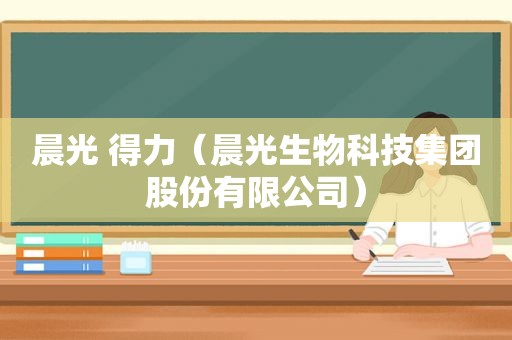 晨光 得力（晨光生物科技集团股份有限公司）